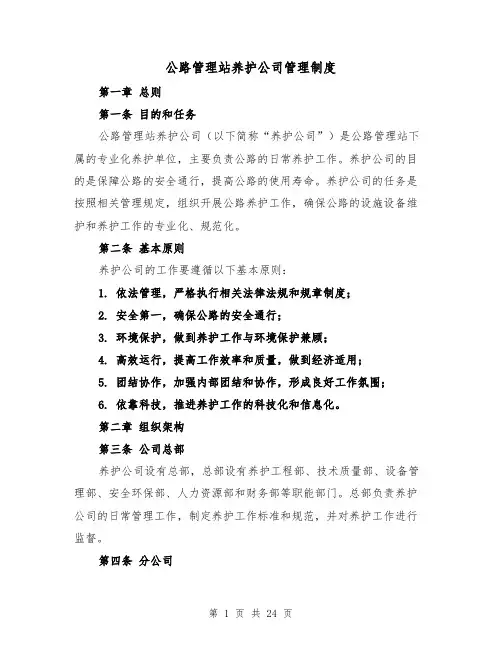 公路管理站养护公司管理制度

第一章 总则

第一条 目的和任务

公路管理站养护公司（以下简称“养护公司”）是公路管理站下属的专业化养护单位，主要负责公路的日常养护工作。养护公司的目的是保障公路的安全通行，提高公路的使用寿命。养护公司的任务是按照相关管理规定，组织开展公路养护工作，确保公路的设施设备维护和养护工作的专业化、规范化。

第二条 基本原则

养护公司的工作要遵循以下基本原则：

1. 依法管理，严格执行相关法律法规和规章制度；

2. 安全第一，确保公路的安全通行；

3. 环境保护，做到养护工作与环境保护兼顾；

4. 高效运行，提高工作效率和质量，做到经济适用；

5. 团结协作，加强内部团结和协作，形成良好工作氛围；

6. 依靠科技，推进养护工作的科技化和信息化。

第二章 组织架构

第三条 公司总部

养护公司设有总部，总部设有养护工程部、技术质量部、设备管理部、安全环保部、人力资源部和财务部等职能部门。总部负责养护公司的日常管理工作，制定养护工作标准和规范，并对养护工作进行监督。

第四条 分公司

第 1 页 共 24 页